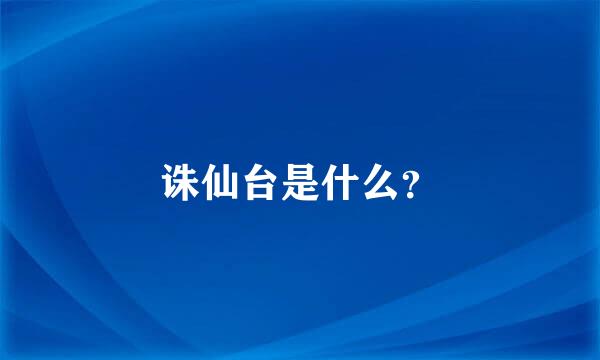 诛仙台是什么？